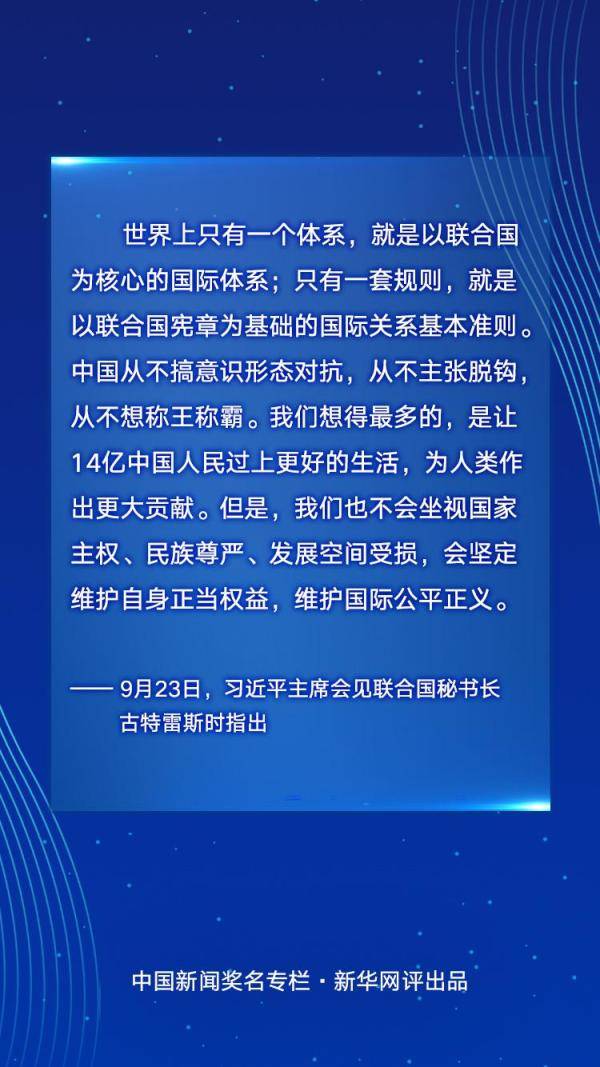 世界上只有一个体系，就是以联合国为核心的国际体系；只有一套规则，就是以联合国宪章为基础的国际关系基本准则。中国从不搞意识形态对抗，从不主张脱钩，从不想称王称霸。我们想得最多的，是让14亿中国人民过上更好的生活，为人类作出更大贡献。但是，我们也不会坐视国家主权、民族尊严、发展空间受损，会坚定维护自身正当权益，维护国际公平正义。

—— 9月23日，习近平主席会见联合国秘书长古特雷斯时指出

中国新闻奖名专栏 · 新华网评出品